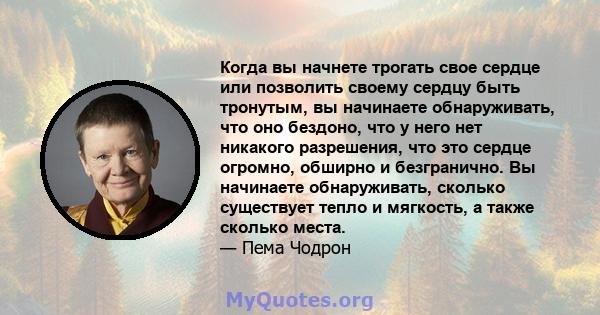 Когда вы начнете трогать свое сердце или позволить своему сердцу быть тронутым, вы начинаете обнаруживать, что оно бездоно, что у него нет никакого разрешения, что это сердце огромно, обширно и безгранично. Вы начинаете обнаруживать, сколько существует тепло и мягкость, а также сколько места.
— Пема Чодрон

MyQuotes.org